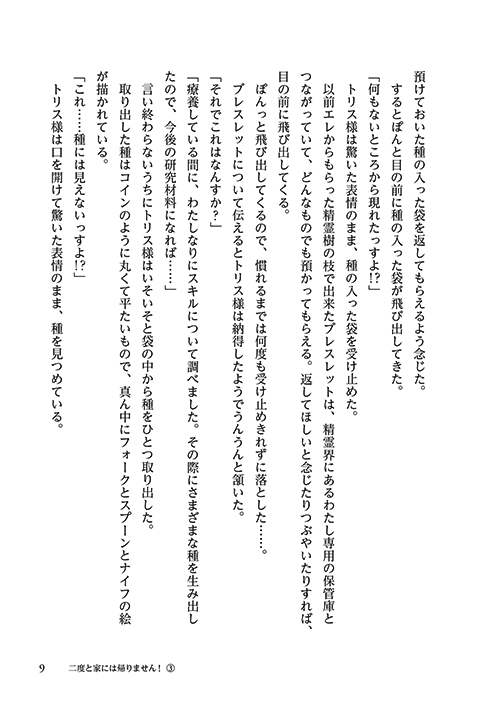 預けておいた種の入った袋を返してもらえるよう念じた。
するとぽんと目の前に種の入った袋が飛び出してきた。
「何もないところから現れたっすよ!?」
トリス様は驚いた表情のまま、種の入った袋を受け止めた。
以前エレからもらった精霊樹の枝で出来たブレスレットは、精霊界にあるわたし専用の保管庫とつながっていて、どんなものでも預かってもらえる。返してほしいと念じたりつぶやいたりすれば、目の前に飛び出してくる。
ぽんっと飛び出してくるので、慣れるまでは何度も受け止めきれずに落とした……。
ブレスレットについて伝えるとトリス様は納得したようでうんうんと頷いた。
「それでこれはなんすか?」
「療養している間に、わたしなりにスキルについて調べました。その際にさまざまな種を生み出したので、今後の研究材料になれば……」
言い終わらないうちにトリス様はいそいそと袋の中から種をひとつ取り出した。
取り出した種はコインのように丸くて平たいもので、真ん中にフォークとスプーンとナイフの絵が描かれている。
「これ……種には見えないっすよ!?」
トリス様は口を開けて驚いた表情のまま、種を見つめている。

9　二度と家には帰りません！③